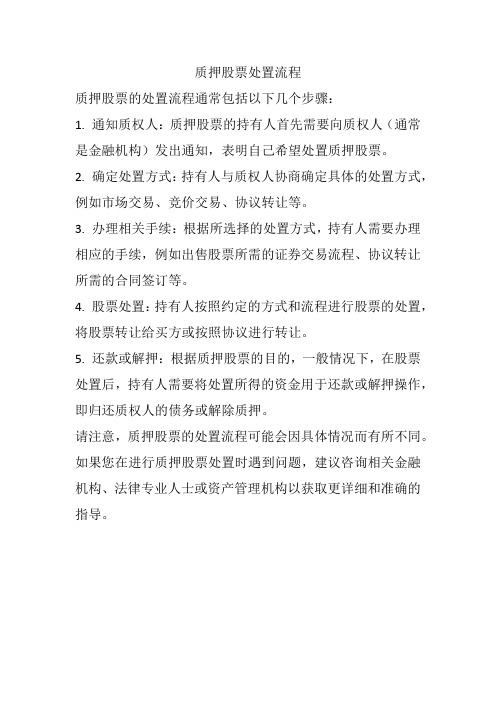 质押股票处置流程

质押股票的处置流程通常包括以下几个步骤：

1. 通知质权人：质押股票的持有人首先需要向质权人（通常是金融机构）发出通知，表明自己希望处置质押股票。

2. 确定处置方式：持有人与质权人协商确定具体的处置方式，例如市场交易、竞价交易、协议转让等。

3. 办理相关手续：根据所选择的处置方式，持有人需要办理相应的手续，例如出售股票所需的证券交易流程、协议转让所需的合同签订等。

4. 股票处置：持有人按照约定的方式和流程进行股票的处置，将股票转让给买方或按照协议进行转让。

5. 还款或解押：根据质押股票的目的，一般情况下，在股票处置后，持有人需要将处置所得的资金用于还款或解押操作，即归还质权人的债务或解除质押。

请注意，质押股票的处置流程可能会因具体情况而有所不同。如果您在进行质押股票处置时遇到问题，建议咨询相关金融机构、法律专业人士或资产管理机构以获取更详细和准确的指导。